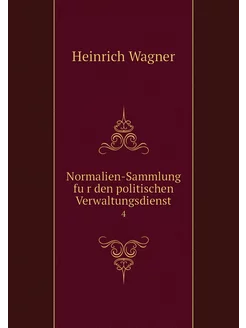 Heinrich Wagner

Normalien-Sammlung fu r den politischen Verwaltungsdienst

4